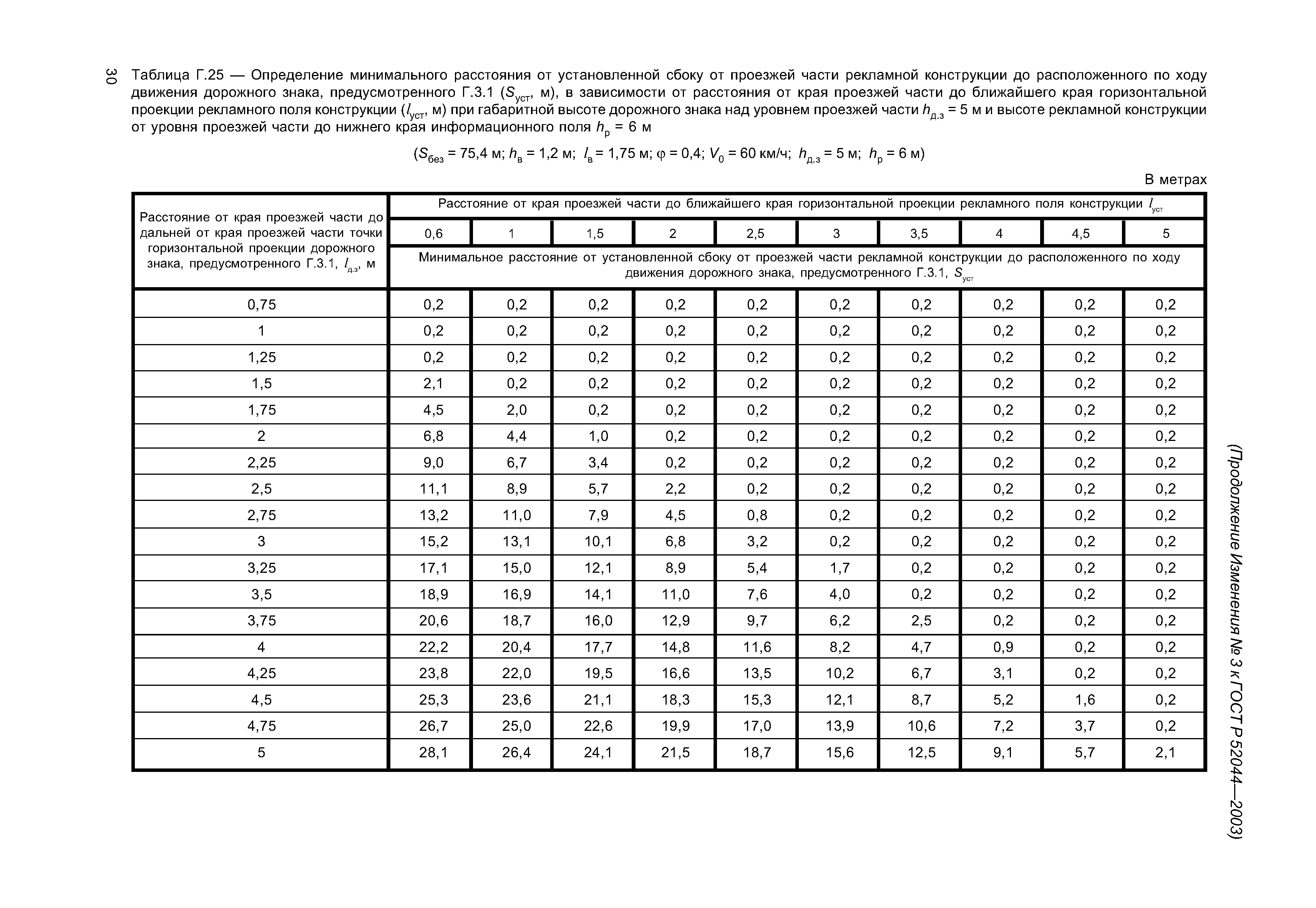 30

Таблица Г.25 — Определение минимального расстояния от установленной сбоку от проезжей части рекламной конструкции до расположенного по ходу движения дорожного знака, предусмотренного Г.3.1 ($S_{уст}$, м), в зависимости от расстояния от края проезжей части до ближайшего края горизонтальной проекции рекламного поля конструкции ($l_{уст}$, м) при габаритной высоте дорожного знака над уровнем проезжей части $h_{д.з}$ = 5 м и высоте рекламной конструкции от уровня проезжей части до нижнего края информационного поля $h_р$ = 6 м

($S_{без}$ = 75,4 м; $h_в$ = 1,2 м; $l_в$ = 1,75 м; $\varphi$ = 0,4; $V_0$ = 60 км/ч; $h_{д.з}$ = 5 м; $h_р$ = 6 м)

В метрах

| Расстояние от края проезжей части до дальней от края проезжей части точки горизонтальной проекции дорожного знака, предусмотренного Г.3.1, $l_{д.з}$, м | Расстояние от края проезжей части до ближайшего края горизонтальной проекции рекламного поля конструкции $l_{уст}$ | | | | | | | | | |
|---|---|---|---|---|---|---|---|---|---|---|
| | 0,6 | 1 | 1,5 | 2 | 2,5 | 3 | 3,5 | 4 | 4,5 | 5 |
| | Минимальное расстояние от установленной сбоку от проезжей части рекламной конструкции до расположенного по ходу движения дорожного знака, предусмотренного Г.3.1, $S_{уст}$ | | | | | | | | | |
| 0,75 | 0,2 | 0,2 | 0,2 | 0,2 | 0,2 | 0,2 | 0,2 | 0,2 | 0,2 | 0,2 |
| 1 | 0,2 | 0,2 | 0,2 | 0,2 | 0,2 | 0,2 | 0,2 | 0,2 | 0,2 | 0,2 |
| 1,25 | 0,2 | 0,2 | 0,2 | 0,2 | 0,2 | 0,2 | 0,2 | 0,2 | 0,2 | 0,2 |
| 1,5 | 2,1 | 0,2 | 0,2 | 0,2 | 0,2 | 0,2 | 0,2 | 0,2 | 0,2 | 0,2 |
| 1,75 | 4,5 | 2,0 | 0,2 | 0,2 | 0,2 | 0,2 | 0,2 | 0,2 | 0,2 | 0,2 |
| 2 | 6,8 | 4,4 | 1,0 | 0,2 | 0,2 | 0,2 | 0,2 | 0,2 | 0,2 | 0,2 |
| 2,25 | 9,0 | 6,7 | 3,4 | 0,2 | 0,2 | 0,2 | 0,2 | 0,2 | 0,2 | 0,2 |
| 2,5 | 11,1 | 8,9 | 5,7 | 2,2 | 0,2 | 0,2 | 0,2 | 0,2 | 0,2 | 0,2 |
| 2,75 | 13,2 | 11,0 | 7,9 | 4,5 | 0,8 | 0,2 | 0,2 | 0,2 | 0,2 | 0,2 |
| 3 | 15,2 | 13,1 | 10,1 | 6,8 | 3,2 | 0,2 | 0,2 | 0,2 | 0,2 | 0,2 |
| 3,25 | 17,1 | 15,0 | 12,1 | 8,9 | 5,4 | 1,7 | 0,2 | 0,2 | 0,2 | 0,2 |
| 3,5 | 18,9 | 16,9 | 14,1 | 11,0 | 7,6 | 4,0 | 0,2 | 0,2 | 0,2 | 0,2 |
| 3,75 | 20,6 | 18,7 | 16,0 | 12,9 | 9,7 | 6,2 | 2,5 | 0,2 | 0,2 | 0,2 |
| 4 | 22,2 | 20,4 | 17,7 | 14,8 | 11,6 | 8,2 | 4,7 | 0,9 | 0,2 | 0,2 |
| 4,25 | 23,8 | 22,0 | 19,5 | 16,6 | 13,5 | 10,2 | 6,7 | 3,1 | 0,2 | 0,2 |
| 4,5 | 25,3 | 23,6 | 21,1 | 18,3 | 15,3 | 12,1 | 8,7 | 5,2 | 1,6 | 0,2 |
| 4,75 | 26,7 | 25,0 | 22,6 | 19,9 | 17,0 | 13,9 | 10,6 | 7,2 | 3,7 | 0,2 |
| 5 | 28,1 | 26,4 | 24,1 | 21,5 | 18,7 | 15,6 | 12,5 | 9,1 | 5,7 | 2,1 |

(Продолжение Изменения № 3 к ГОСТ Р 52044—2003)